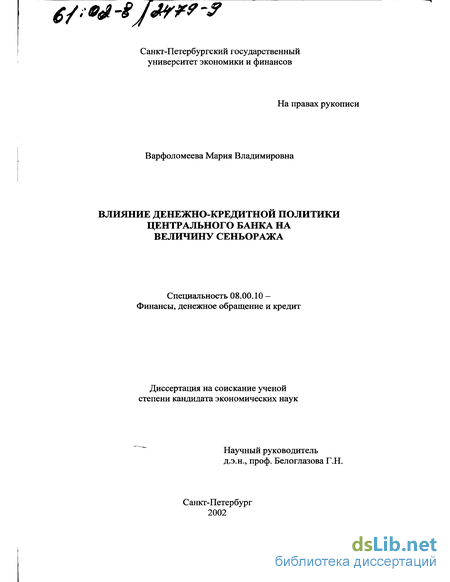 61:02-8/2479-9

Санкт-Петербургский государственный университет экономики и финансов

На правах рукописи

Варфоломеева Мария Владимировна

ВЛИЯНИЕ ДЕНЕЖНО-КРЕДИТНОЙ ПОЛИТИКИ ЦЕНТРАЛЬНОГО БАНКА НА ВЕЛИЧИНУ СЕНЬОРАЖА

Специальность 08.00.10 – Финансы, денежное обращение и кредит

Диссертация на соискание ученой степени кандидата экономических наук

Научный руководитель д.э.н., проф. Белоглазова Г.Н.

Санкт-Петербург 2002

dsLib.net
библиотека диссертаций